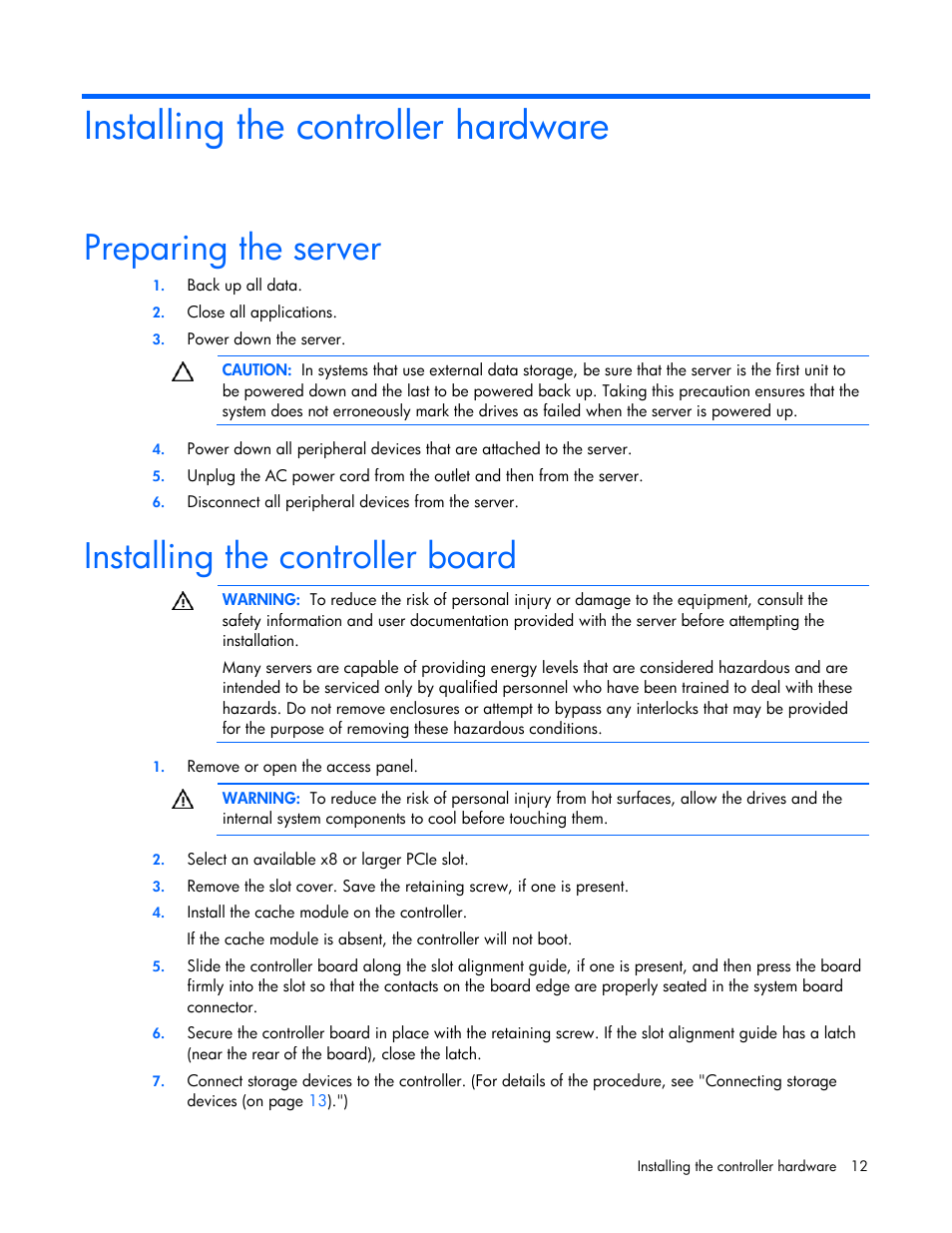 Installing the controller hardware

Preparing the server

1. Back up all data.
2. Close all applications.
3. Power down the server.

CAUTION: In systems that use external data storage, be sure that the server is the first unit to be powered down and the last to be powered back up. Taking this precaution ensures that the system does not erroneously mark the drives as failed when the server is powered up.

4. Power down all peripheral devices that are attached to the server.
5. Unplug the AC power cord from the outlet and then from the server.
6. Disconnect all peripheral devices from the server.

Installing the controller board

WARNING: To reduce the risk of personal injury or damage to the equipment, consult the safety information and user documentation provided with the server before attempting the installation.

Many servers are capable of providing energy levels that are considered hazardous and are intended to be serviced only by qualified personnel who have been trained to deal with these hazards. Do not remove enclosures or attempt to bypass any interlocks that may be provided for the purpose of removing these hazardous conditions.

1. Remove or open the access panel.

WARNING: To reduce the risk of personal injury from hot surfaces, allow the drives and the internal system components to cool before touching them.

2. Select an available x8 or larger PCIe slot.
3. Remove the slot cover. Save the retaining screw, if one is present.
4. Install the cache module on the controller.

If the cache module is absent, the controller will not boot.

5. Slide the controller board along the slot alignment guide, if one is present, and then press the board firmly into the slot so that the contacts on the board edge are properly seated in the system board connector.
6. Secure the controller board in place with the retaining screw. If the slot alignment guide has a latch (near the rear of the board), close the latch.
7. Connect storage devices to the controller. (For details of the procedure, see "Connecting storage devices (on page 13).")

Installing the controller hardware 12